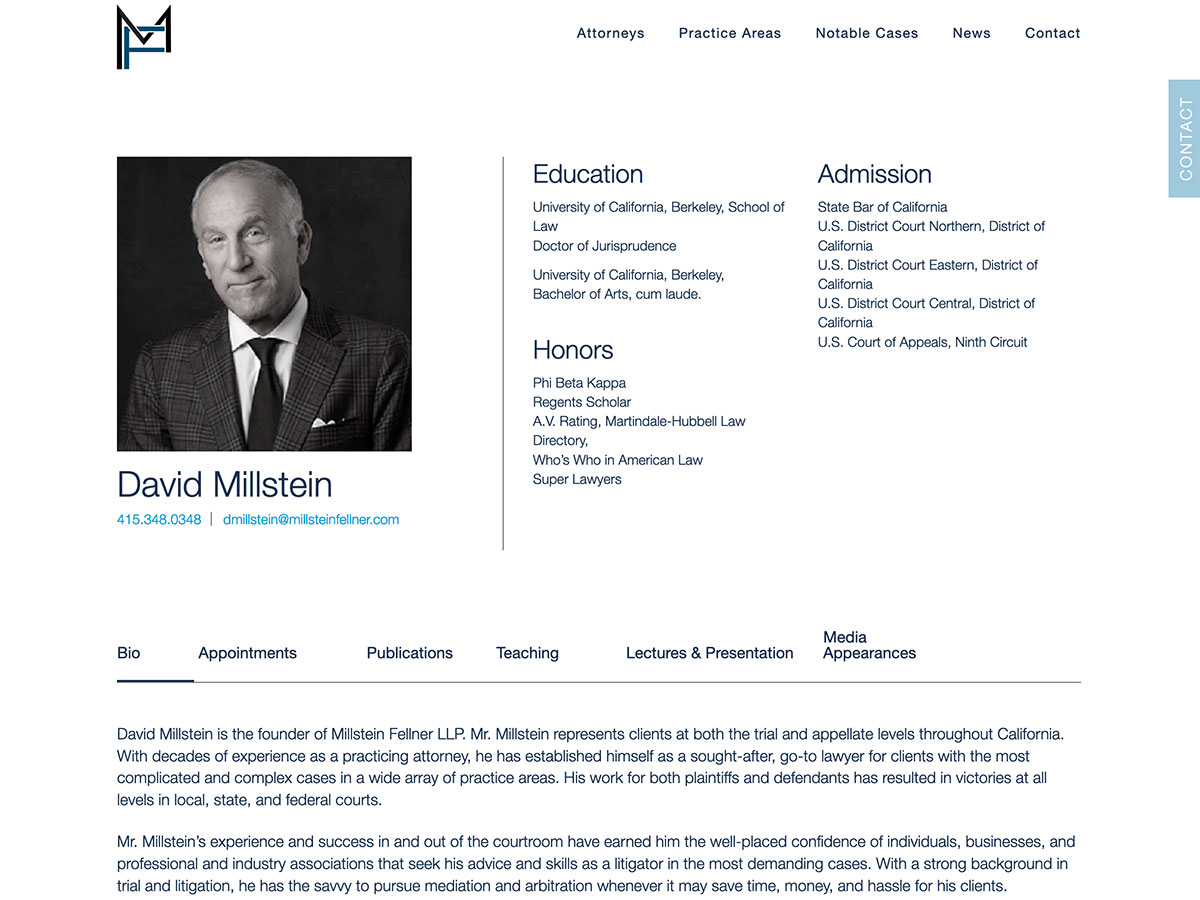 Attorneys Practice Areas Notable Cases News Contact

CONTACT

David Millstein
415.348.0348 | dmillstein@millsteinfellner.com

Education
University of California, Berkeley, School of Law
Doctor of Jurisprudence

University of California, Berkeley, Bachelor of Arts, cum laude.

Honors
Phi Beta Kappa
Regents Scholar
A.V. Rating, Martindale-Hubbell Law Directory,
Who's Who in American Law
Super Lawyers

Admission
State Bar of California
U.S. District Court Northern, District of California
U.S. District Court Eastern, District of California
U.S. District Court Central, District of California
U.S. Court of Appeals, Ninth Circuit

Bio Appointments Publications Teaching Lectures & Presentation Media Appearances

David Millstein is the founder of Millstein Fellner LLP. Mr. Millstein represents clients at both the trial and appellate levels throughout California. With decades of experience as a practicing attorney, he has established himself as a sought-after, go-to lawyer for clients with the most complicated and complex cases in a wide array of practice areas. His work for both plaintiffs and defendants has resulted in victories at all levels in local, state, and federal courts.

Mr. Millstein's experience and success in and out of the courtroom have earned him the well-placed confidence of individuals, businesses, and professional and industry associations that seek his advice and skills as a litigator in the most demanding cases. With a strong background in trial and litigation, he has the savvy to pursue mediation and arbitration whenever it may save time, money, and hassle for his clients.